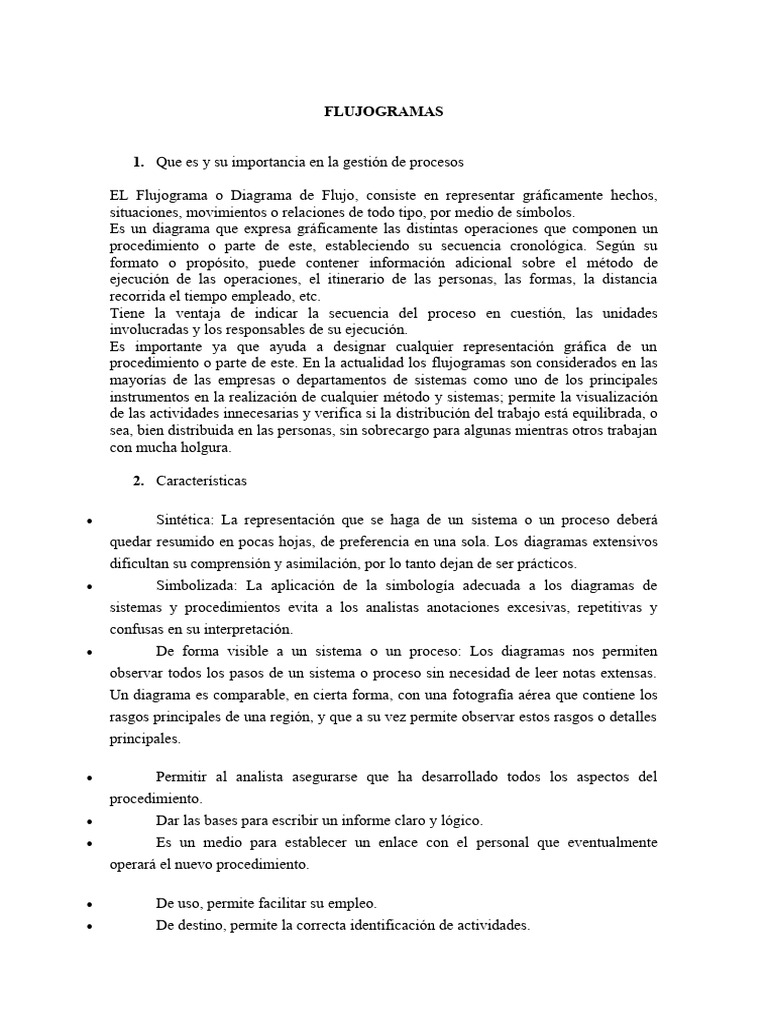 FLUJOGRAMAS

1. Que es y su importancia en la gestión de procesos

EL Flujograma o Diagrama de Flujo, consiste en representar gráficamente hechos, situaciones, movimientos o relaciones de todo tipo, por medio de símbolos.
Es un diagrama que expresa gráficamente las distintas operaciones que componen un procedimiento o parte de este, estableciendo su secuencia cronológica. Según su formato o propósito, puede contener información adicional sobre el método de ejecución de las operaciones, el itinerario de las personas, las formas, la distancia recorrida el tiempo empleado, etc.
Tiene la ventaja de indicar la secuencia del proceso en cuestión, las unidades involucradas y los responsables de su ejecución.
Es importante ya que ayuda a designar cualquier representación gráfica de un procedimiento o parte de este. En la actualidad los flujogramas son considerados en las mayorías de las empresas o departamentos de sistemas como uno de los principales instrumentos en la realización de cualquier método y sistemas; permite la visualización de las actividades innecesarias y verifica si la distribución del trabajo está equilibrada, o sea, bien distribuida en las personas, sin sobrecargo para algunas mientras otros trabajan con mucha holgura.

2. Características

• Sintética: La representación que se haga de un sistema o un proceso deberá quedar resumido en pocas hojas, de preferencia en una sola. Los diagramas extensivos dificultan su comprensión y asimilación, por lo tanto dejan de ser prácticos.
• Simbolizada: La aplicación de la simbología adecuada a los diagramas de sistemas y procedimientos evita a los analistas anotaciones excesivas, repetitivas y confusas en su interpretación.
• De forma visible a un sistema o un proceso: Los diagramas nos permiten observar todos los pasos de un sistema o proceso sin necesidad de leer notas extensas. Un diagrama es comparable, en cierta forma, con una fotografía aérea que contiene los rasgos principales de una región, y que a su vez permite observar estos rasgos o detalles principales.

• Permitir al analista asegurarse que ha desarrollado todos los aspectos del procedimiento.
• Dar las bases para escribir un informe claro y lógico.
• Es un medio para establecer un enlace con el personal que eventualmente operará el nuevo procedimiento.

• De uso, permite facilitar su empleo.
• De destino, permite la correcta identificación de actividades.